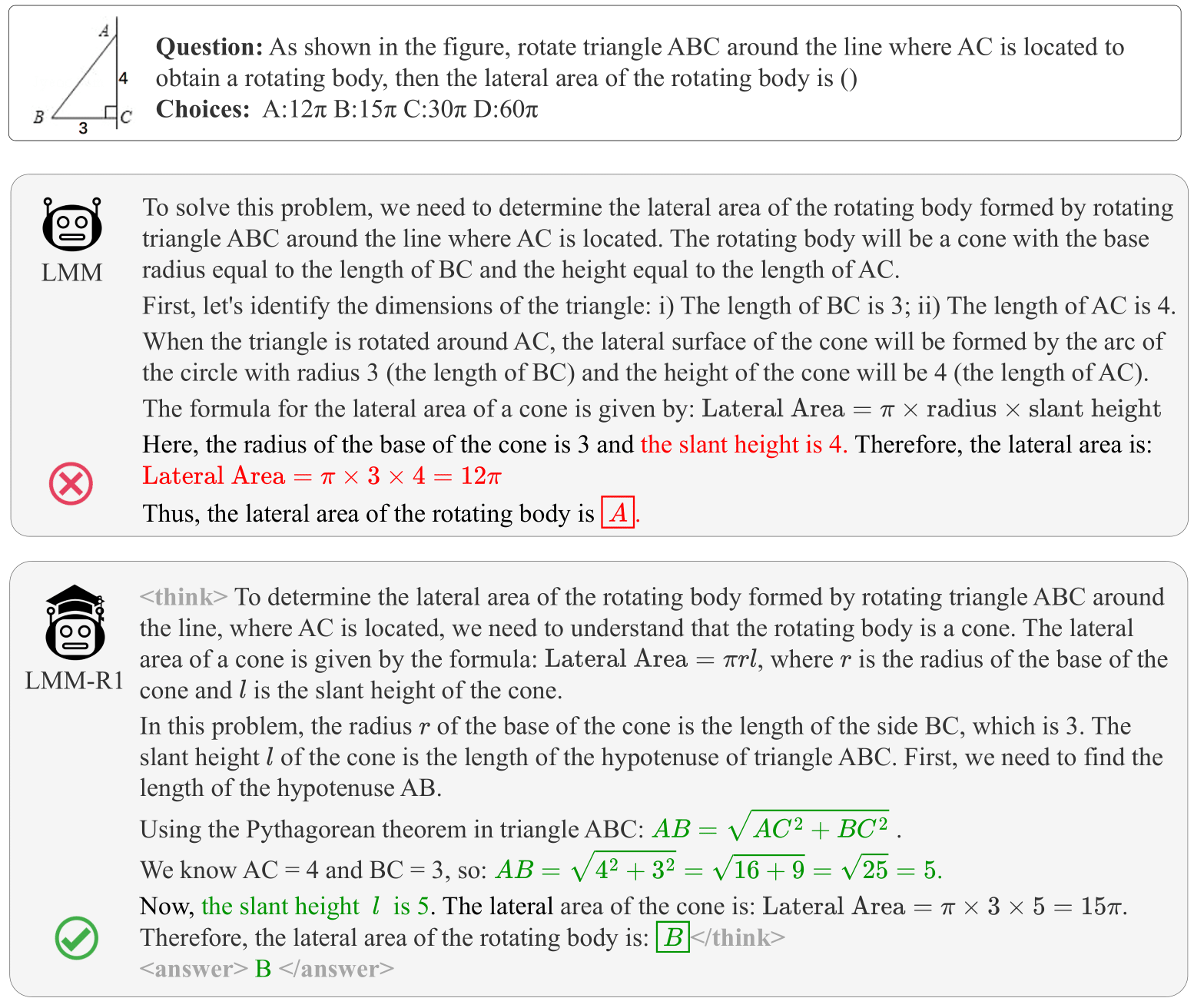 A
4
B
3
C

**Question:** As shown in the figure, rotate triangle ABC around the line where AC is located to obtain a rotating body, then the lateral area of the rotating body is ()
**Choices:** A:12π B:15π C:30π D:60π

LMM

To solve this problem, we need to determine the lateral area of the rotating body formed by rotating triangle ABC around the line where AC is located. The rotating body will be a cone with the base radius equal to the length of BC and the height equal to the length of AC.

First, let's identify the dimensions of the triangle: i) The length of BC is 3; ii) The length of AC is 4.

When the triangle is rotated around AC, the lateral surface of the cone will be formed by the arc of the circle with radius 3 (the length of BC) and the height of the cone will be 4 (the length of AC).

The formula for the lateral area of a cone is given by: $\text{Lateral Area} = \pi \times \text{radius} \times \text{slant height}$

Here, the radius of the base of the cone is 3 and the slant height is 4. Therefore, the lateral area is:
$\text{Lateral Area} = \pi \times 3 \times 4 = 12\pi$

Thus, the lateral area of the rotating body is $\boxed{A}$.

LMM-R1

<think> To determine the lateral area of the rotating body formed by rotating triangle ABC around the line, where AC is located, we need to understand that the rotating body is a cone. The lateral area of a cone is given by the formula: $\text{Lateral Area} = \pi r l$, where $r$ is the radius of the base of the cone and $l$ is the slant height of the cone.

In this problem, the radius $r$ of the base of the cone is the length of the side BC, which is 3. The slant height $l$ of the cone is the length of the hypotenuse of triangle ABC. First, we need to find the length of the hypotenuse AB.

Using the Pythagorean theorem in triangle ABC: $AB = \sqrt{AC^2 + BC^2}$ .

We know AC = 4 and BC = 3, so: $AB = \sqrt{4^2 + 3^2} = \sqrt{16 + 9} = \sqrt{25} = 5.$

Now, the slant height $l$ is 5. The lateral area of the cone is: $\text{Lateral Area} = \pi \times 3 \times 5 = 15\pi$.
Therefore, the lateral area of the rotating body is: $\boxed{B}$</think>
<answer> B </answer>